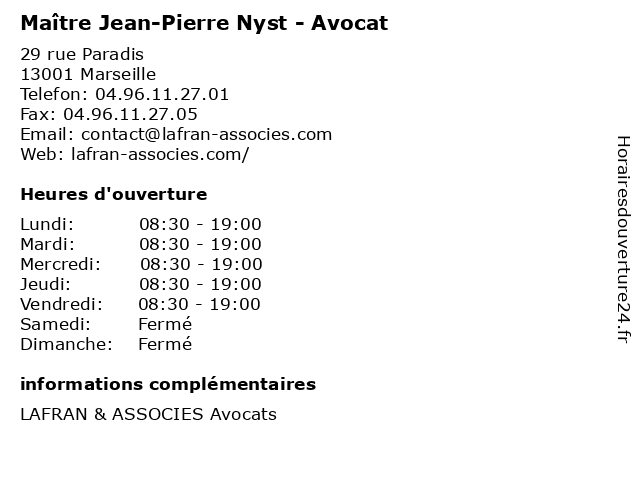 Maître Jean-Pierre Nyst - Avocat

29 rue Paradis
13001 Marseille
Telefon: 04.96.11.27.01
Fax: 04.96.11.27.05
Email: contact@lafran-associes.com
Web: lafran-associes.com/

Heures d'ouverture

Lundi: 08:30 - 19:00
Mardi: 08:30 - 19:00
Mercredi: 08:30 - 19:00
Jeudi: 08:30 - 19:00
Vendredi: 08:30 - 19:00
Samedi: Fermé
Dimanche: Fermé

informations complémentaires

LAFRAN & ASSOCIES Avocats

Horairesdouverture24.fr